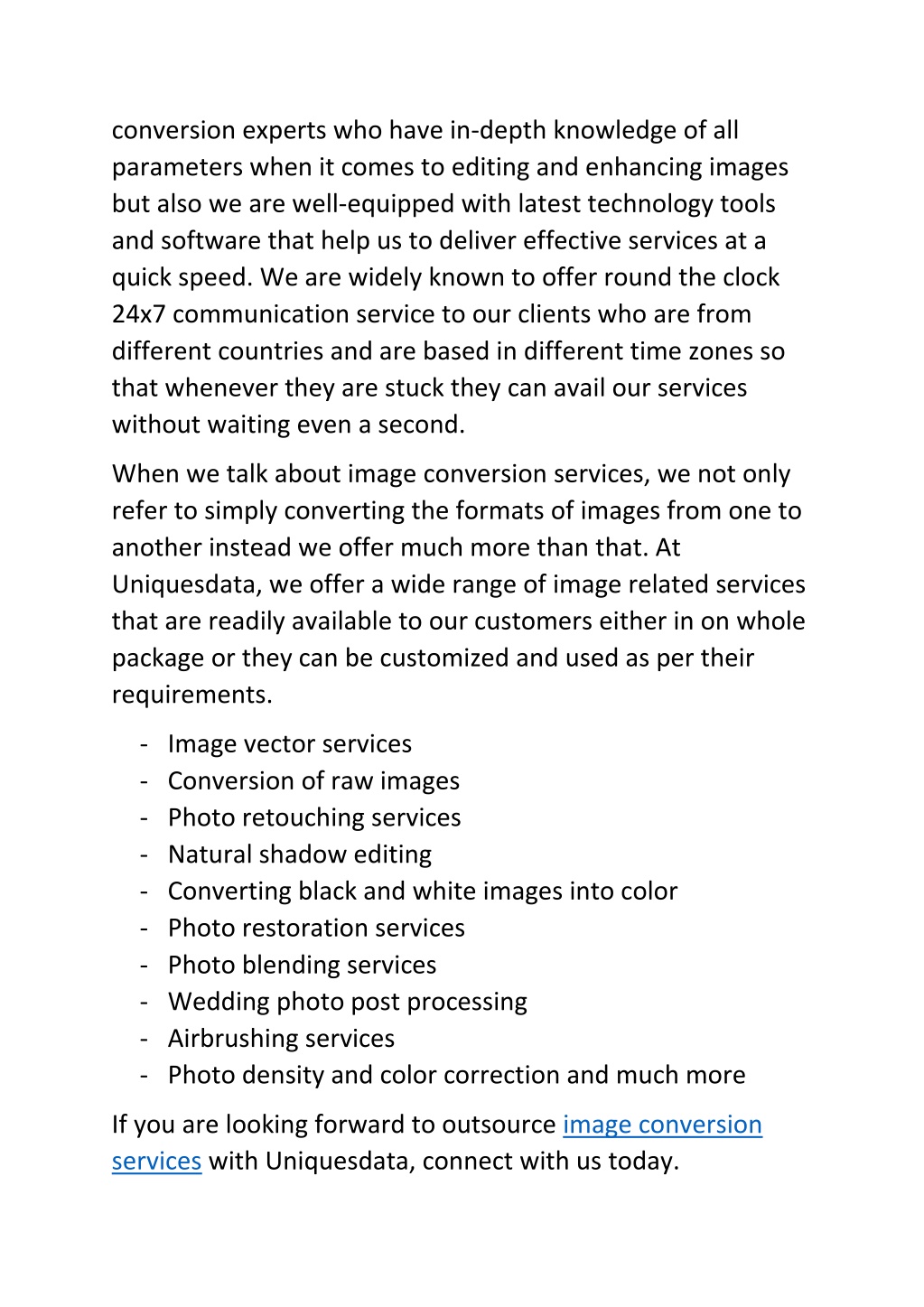 conversion experts who have in-depth knowledge of all parameters when it comes to editing and enhancing images but also we are well-equipped with latest technology tools and software that help us to deliver effective services at a quick speed. We are widely known to offer round the clock 24x7 communication service to our clients who are from different countries and are based in different time zones so that whenever they are stuck they can avail our services without waiting even a second.

When we talk about image conversion services, we not only refer to simply converting the formats of images from one to another instead we offer much more than that. At Uniquesdata, we offer a wide range of image related services that are readily available to our customers either in on whole package or they can be customized and used as per their requirements.

- Image vector services
- Conversion of raw images
- Photo retouching services
- Natural shadow editing
- Converting black and white images into color
- Photo restoration services
- Photo blending services
- Wedding photo post processing
- Airbrushing services
- Photo density and color correction and much more

If you are looking forward to outsource image conversion services with Uniquesdata, connect with us today.